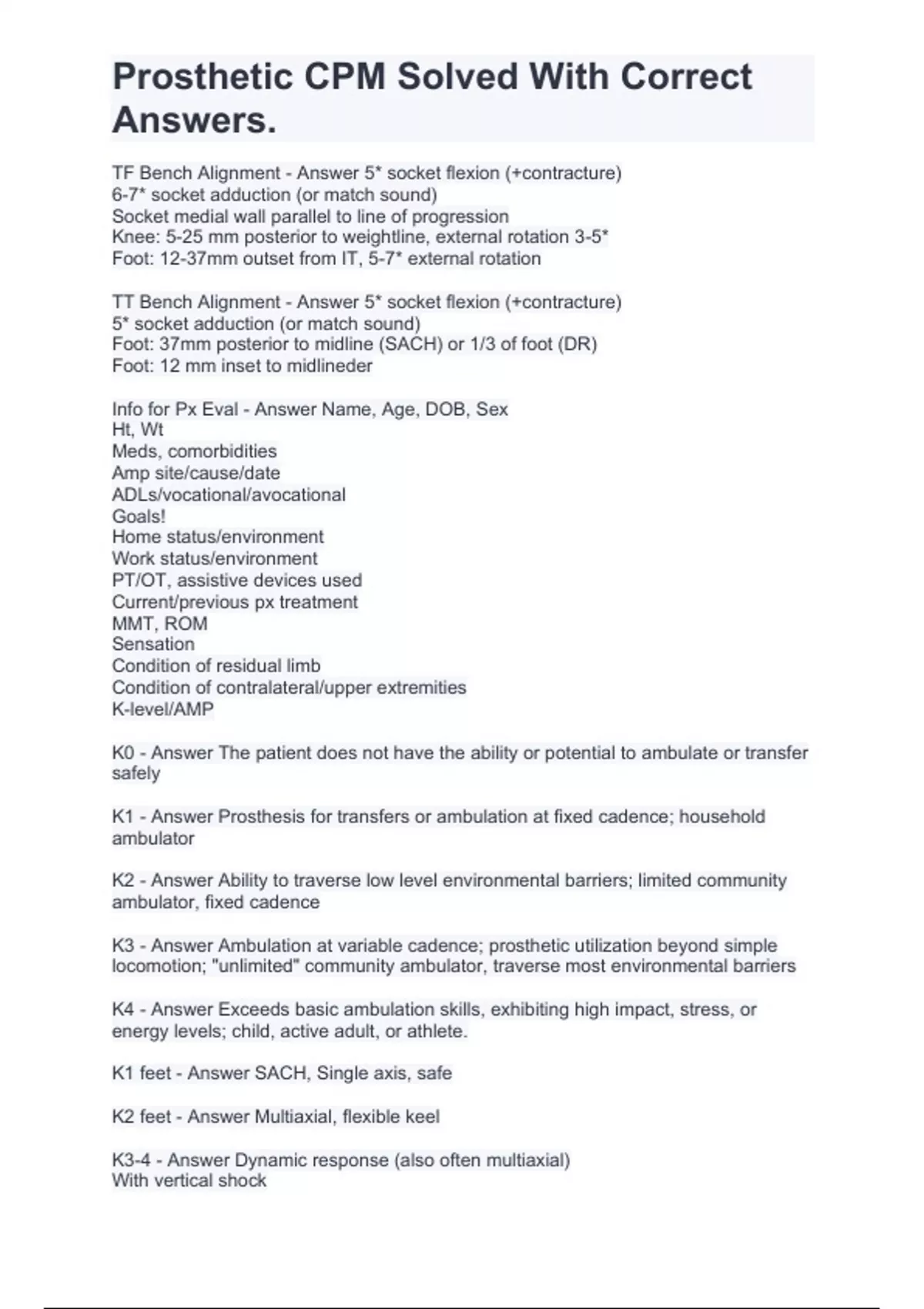 Prosthetic CPM Solved With Correct Answers.

TF Bench Alignment - Answer 5* socket flexion (+contracture)
6-7* socket adduction (or match sound)
Socket medial wall parallel to line of progression
Knee: 5-25 mm posterior to weightline, external rotation 3-5*
Foot: 12-37mm outset from IT, 5-7* external rotation

TT Bench Alignment - Answer 5* socket flexion (+contracture)
5* socket adduction (or match sound)
Foot: 37mm posterior to midline (SACH) or 1/3 of foot (DR)
Foot: 12 mm inset to midlineder

Info for Px Eval - Answer Name, Age, DOB, Sex
Ht, Wt
Meds, comorbidities
Amp site/cause/date
ADLs/vocational/avocational
Goals!
Home status/environment
Work status/environment
PT/OT, assistive devices used
Current/previous px treatment
MMT, ROM
Sensation
Condition of residual limb
Condition of contralateral/upper extremities
K-level/AMP

K0 - Answer The patient does not have the ability or potential to ambulate or transfer safely

K1 - Answer Prosthesis for transfers or ambulation at fixed cadence; household ambulator

K2 - Answer Ability to traverse low level environmental barriers; limited community ambulator, fixed cadence

K3 - Answer Ambulation at variable cadence; prosthetic utilization beyond simple locomotion; "unlimited" community ambulator, traverse most environmental barriers

K4 - Answer Exceeds basic ambulation skills, exhibiting high impact, stress, or energy levels; child, active adult, or athlete.

K1 feet - Answer SACH, Single axis, safe

K2 feet - Answer Multiaxial, flexible keel

K3-4 - Answer Dynamic response (also often multiaxial)
With vertical shock